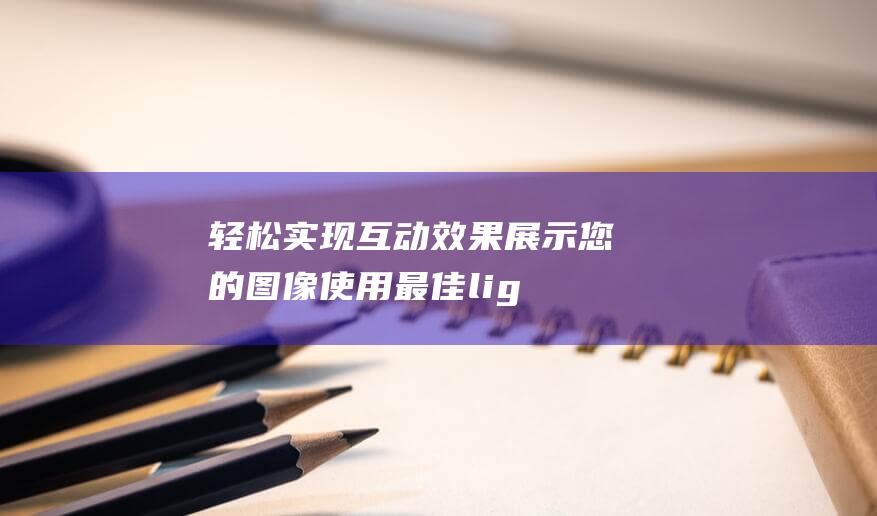 轻松实现互动效果展示您的图像使用最佳lig